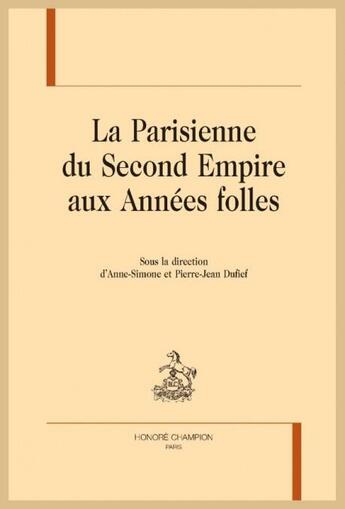 La Parisienne du Second Empire aux Années folles

Sous la direction d'Anne-Simone et Pierre-Jean Dufief

HONORÉ CHAMPION
PARIS